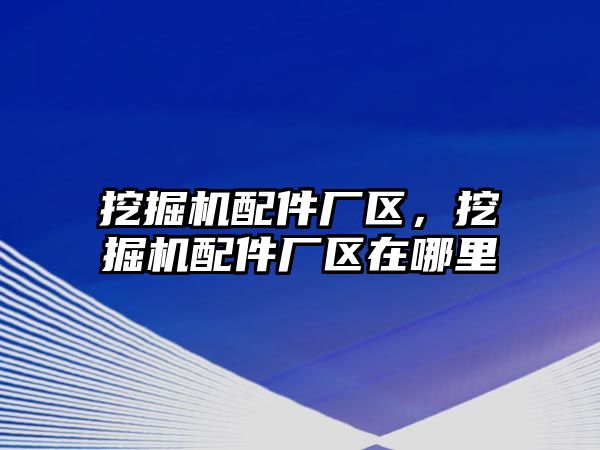 挖掘机配件厂区，挖掘机配件厂区在哪里